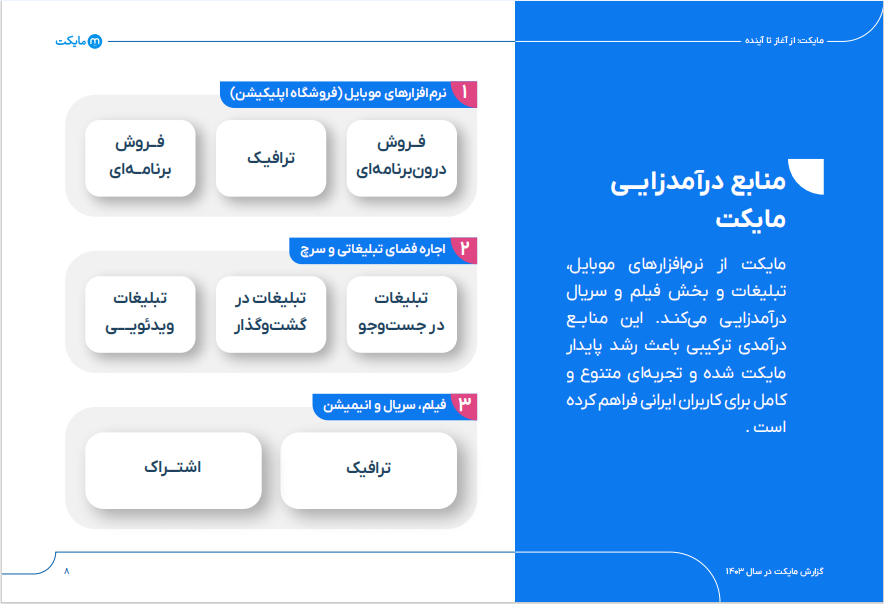 مایکت: از آغاز تا آینده

مایکت

منابع درآمدزایی مایکت

مایکت از نرم‌افزارهای موبایل، تبلیغات و بخش فیلم و سریال درآمدزایی می‌کند. این منابع درآمدی ترکیبی باعث رشد پایدار مایکت شده و تجربه‌ای متنوع و کامل برای کاربران ایرانی فراهم کرده است .

۱ نرم‌افزارهای موبایل (فروشگاه اپلیکیشن)

فروش درون‌برنامه‌ای

ترافیک

فروش برنامه‌ای

۲ اجاره فضای تبلیغاتی و سرچ

تبلیغات در جست‌وجو

تبلیغات در گشت‌وگذار

تبلیغات ویدئویی

۳ فیلم، سریال و انیمیشن

ترافیک

اشتراک

گزارش مایکت در سال ۱۴۰۳

۸